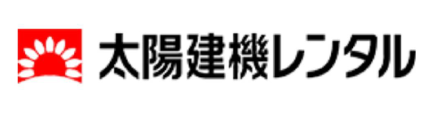 太陽建機レンタル